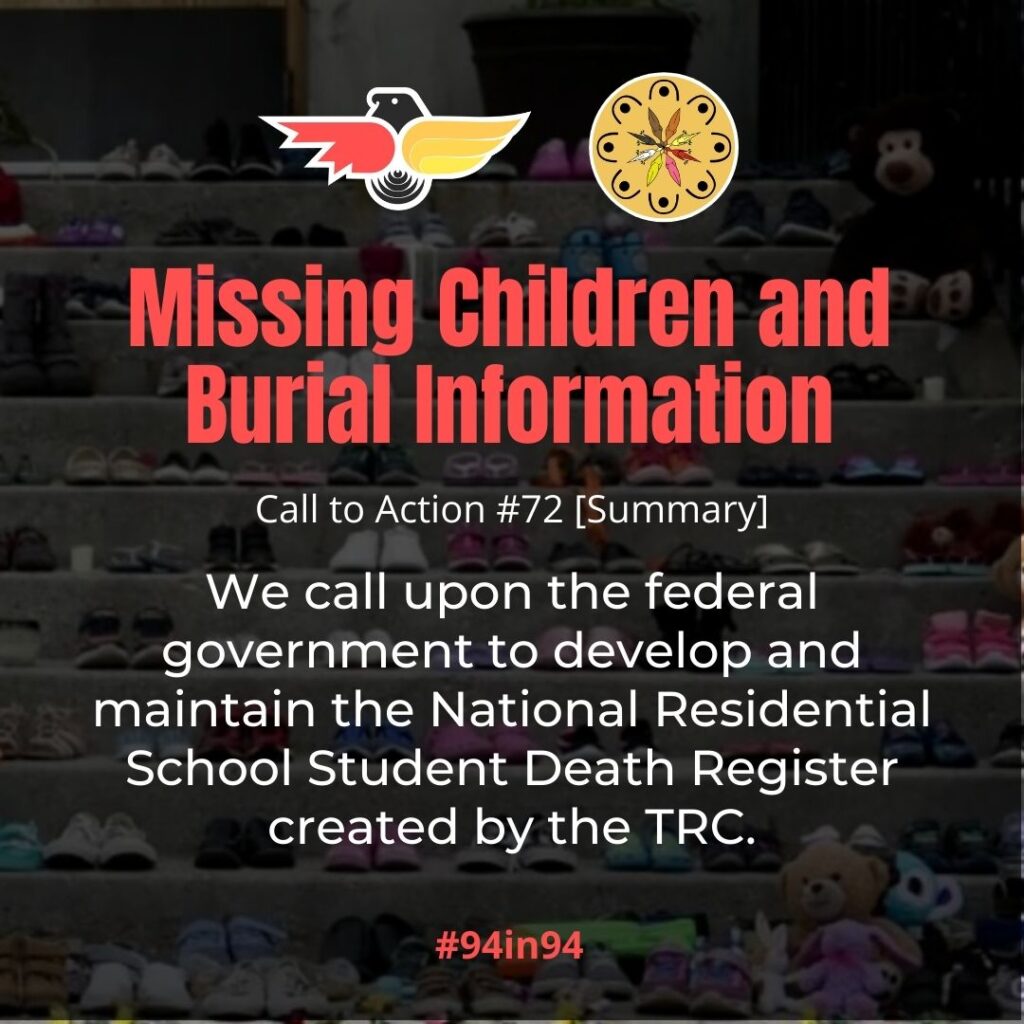 Missing Children and Burial Information

Call to Action #72 [Summary]

We call upon the federal government to develop and maintain the National Residential School Student Death Register created by the TRC.

#94in94